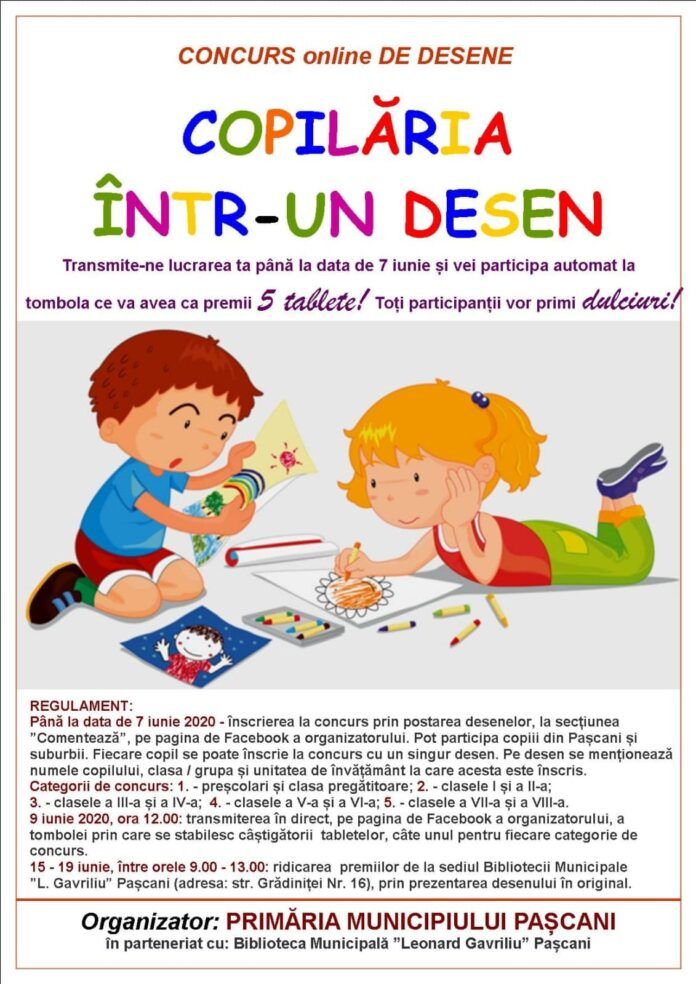 CONCURS online DE DESENE

COPILĂRIA

ÎNTR-UN DESEN

Transmite-ne lucrarea ta până la data de 7 iunie și vei participa automat la tombola ce va avea ca premii 5 tablete! Toți participanții vor primi dulciuri!

REGULAMENT:
Până la data de 7 iunie 2020 - înscrierea la concurs prin postarea desenelor, la secțiunea "Comentează", pe pagina de Facebook a organizatorului. Pot participa copiii din Pașcani și suburbii. Fiecare copil se poate înscrie la concurs cu un singur desen. Pe desen se menționează numele copilului, clasa / grupa și unitatea de învățământ la care acesta este înscris.
Categorii de concurs: 1. - preșcolari și clasa pregătitoare; 2. - clasele I și a II-a; 3. - clasele a III-a și a IV-a; 4. - clasele a V-a și a VI-a; 5. - clasele a VII-a și a VIII-a.
9 iunie 2020, ora 12.00: transmiterea în direct, pe pagina de Facebook a organizatorului, a tombolei prin care se stabilesc câștigătorii tabletelor, câte unul pentru fiecare categorie de concurs.
15 - 19 iunie, între orele 9.00 - 13.00: ridicarea premiilor de la sediul Bibliotecii Municipale "L. Gavriliu" Pașcani (adresa: str. Grădiniței Nr. 16), prin prezentarea desenului în original.

Organizator: PRIMĂRIA MUNICIPIULUI PAȘCANI
în parteneriat cu: Biblioteca Municipală "Leonard Gavriliu" Pașcani